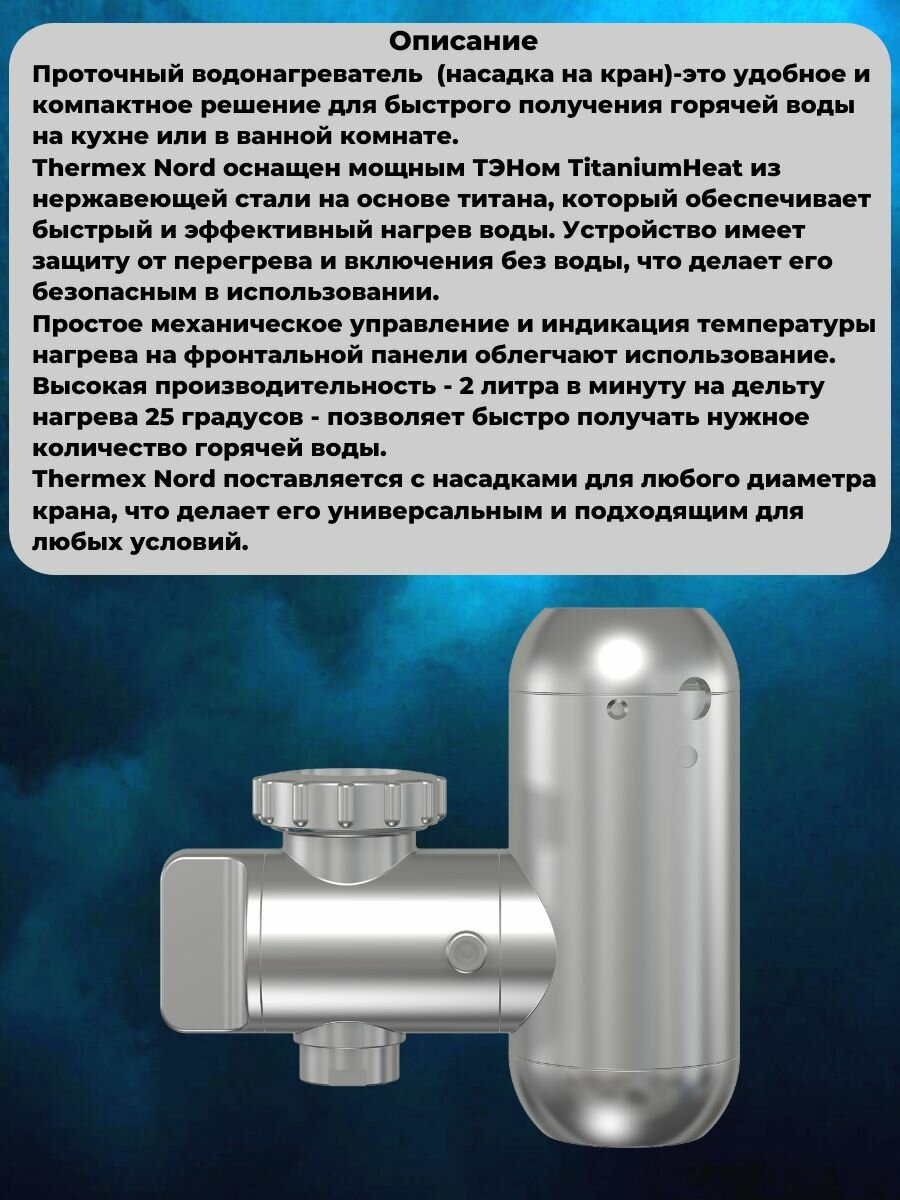 Описание

Проточный водонагреватель (насадка на кран)-это удобное и компактное решение для быстрого получения горячей воды на кухне или в ванной комнате.

Thermex Nord оснащен мощным ТЭНом TitaniumHeat из нержавеющей стали на основе титана, который обеспечивает быстрый и эффективный нагрев воды. Устройство имеет защиту от перегрева и включения без воды, что делает его безопасным в использовании.

Простое механическое управление и индикация температуры нагрева на фронтальной панели облегчают использование.

Высокая производительность - 2 литра в минуту на дельту нагрева 25 градусов - позволяет быстро получать нужное количество горячей воды.

Thermex Nord поставляется с насадками для любого диаметра крана, что делает его универсальным и подходящим для любых условий.